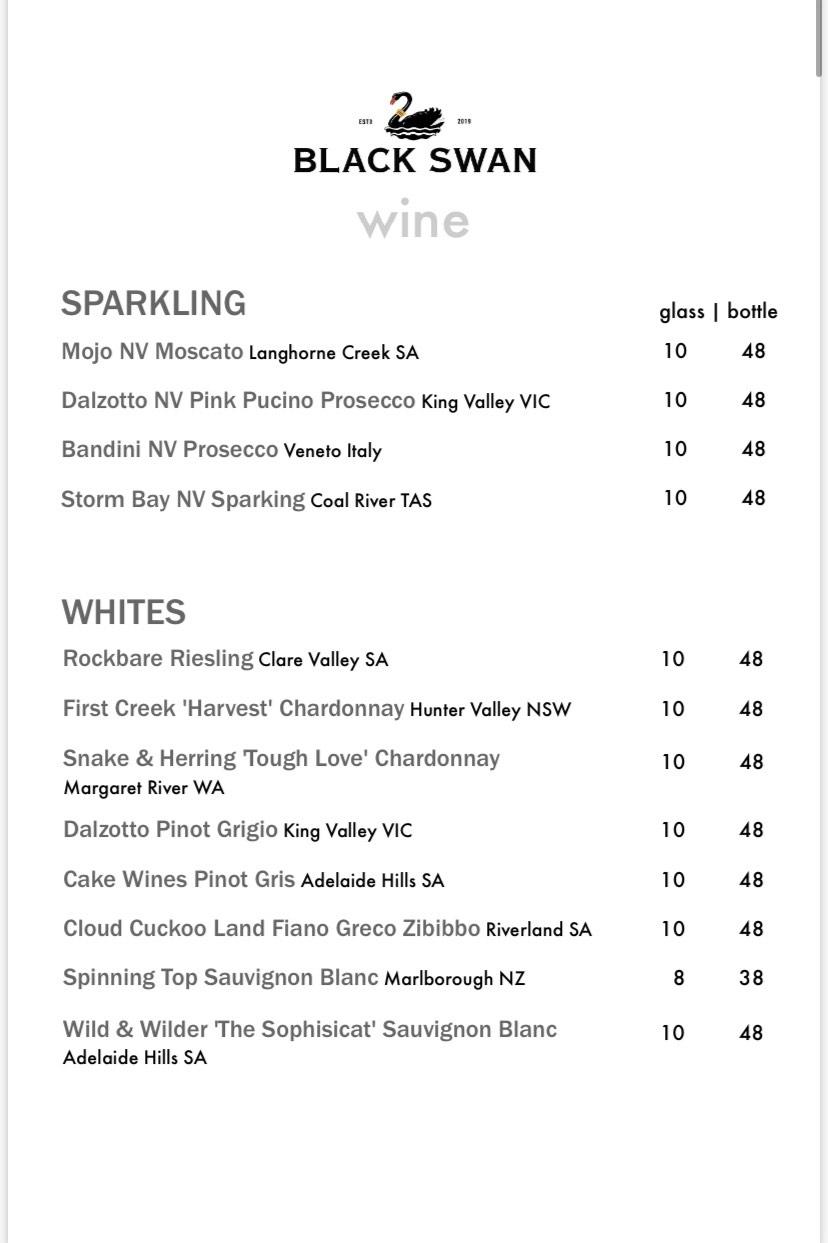 ESTD 2019
BLACK SWAN
wine

SPARKLING

| | glass | bottle |
|---|---|---|
| Mojo NV Moscato Langhorne Creek SA | 10 | 48 |
| Dalzotto NV Pink Pucino Prosecco King Valley VIC | 10 | 48 |
| Bandini NV Prosecco Veneto Italy | 10 | 48 |
| Storm Bay NV Sparking Coal River TAS | 10 | 48 |

WHITES

| | | |
|---|---|---|
| Rockbare Riesling Clare Valley SA | 10 | 48 |
| First Creek 'Harvest' Chardonnay Hunter Valley NSW | 10 | 48 |
| Snake & Herring 'Tough Love' Chardonnay Margaret River WA | 10 | 48 |
| Dalzotto Pinot Grigio King Valley VIC | 10 | 48 |
| Cake Wines Pinot Gris Adelaide Hills SA | 10 | 48 |
| Cloud Cuckoo Land Fiano Greco Zibibbo Riverland SA | 10 | 48 |
| Spinning Top Sauvignon Blanc Marlborough NZ | 8 | 38 |
| Wild & Wilder 'The Sophisicat' Sauvignon Blanc Adelaide Hills SA | 10 | 48 |